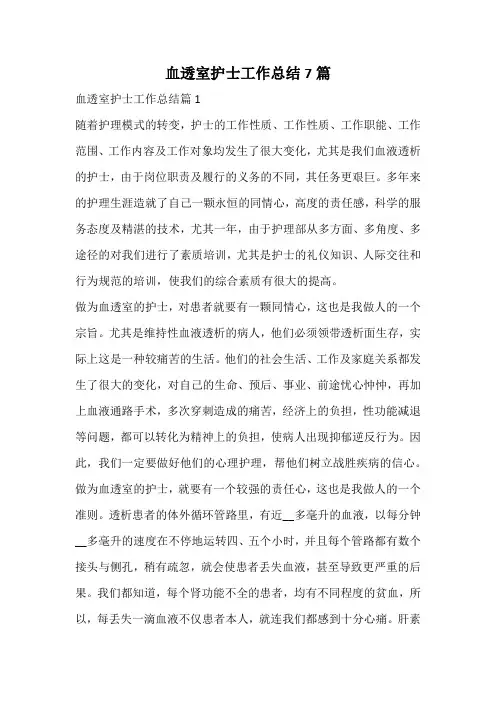 血透室护士工作总结7篇

血透室护士工作总结篇1

随着护理模式的转变，护士的工作性质、工作性质、工作职能、工作范围、工作内容及工作对象均发生了很大变化，尤其是我们血液透析的护士，由于岗位职责及履行的义务的不同，其任务更艰巨。多年来的护理生涯造就了自己一颗永恒的同情心，高度的责任感，科学的服务态度及精湛的技术，尤其一年，由于护理部从多方面、多角度、多途径的对我们进行了素质培训，尤其是护士的礼仪知识、人际交往和行为规范的培训，使我们的综合素质有很大的提高。

做为血透室的护士，对患者就要有一颗同情心，这也是我做人的一个宗旨。尤其是维持性血液透析的病人，他们必须领带透析面生存，实际上这是一种较痛苦的生活。他们的社会生活、工作及家庭关系都发生了很大的变化，对自己的生命、预后、事业、前途忧心忡忡，再加上血液通路手术，多次穿刺造成的痛苦，经济上的负担，性功能减退等问题，都可以转化为精神上的负担，使病人出现抑郁逆反行为。因此，我们一定要做好他们的心理护理，帮他们树立战胜疾病的信心。

做为血透室的护士，就要有一个较强的责任心，这也是我做人的一个准则。透析患者的体外循环管路里，有近__多毫升的血液，以每分钟__多毫升的速度在不停地运转四、五个小时，并且每个管路都有数个接头与侧孔，稍有疏忽，就会使患者丢失血液，甚至导致更严重的后果。我们都知道，每个肾功能不全的患者，均有不同程度的贫血，所以，每丢失一滴血液不仅患者本人，就连我们都感到十分心痛。肝素